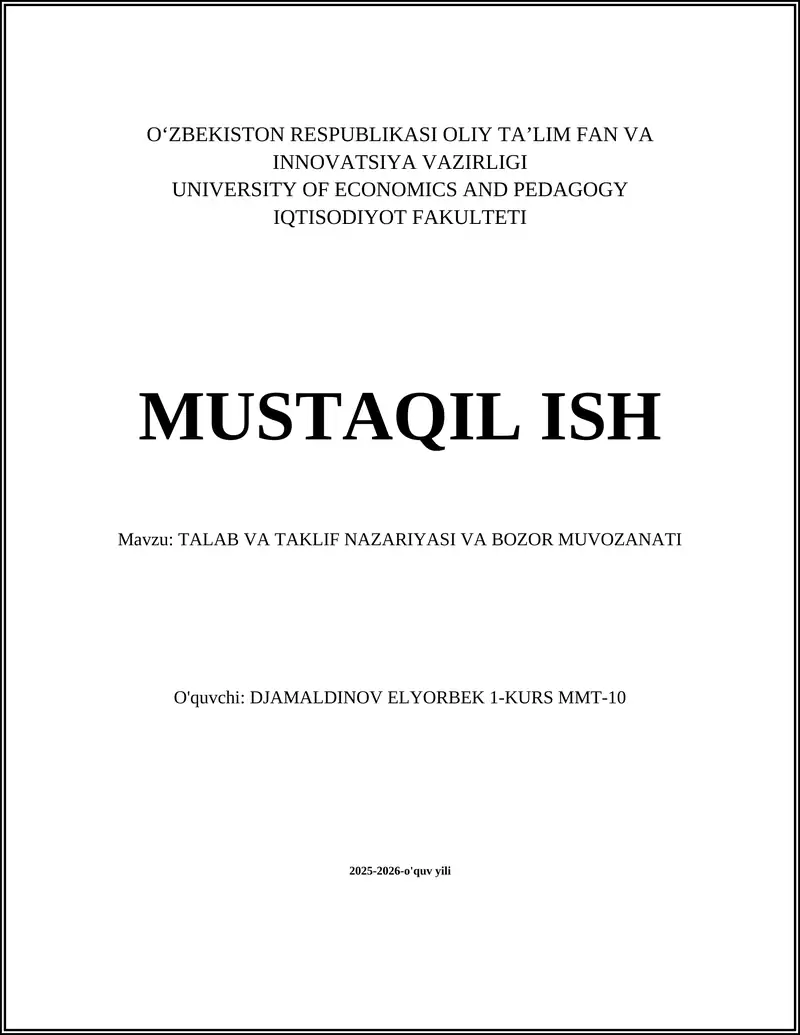 O‘ZBEKISTON RESPUBLIKASI OLIY TA’LIM FAN VA INNOVATSIYA VAZIRLIGI
UNIVERSITY OF ECONOMICS AND PEDAGOGY
IQTISODIYOT FAKULTETI

MUSTAQIL ISH

Mavzu: TALAB VA TAKLIF NAZARIYASI VA BOZOR MUVOZANATI

O'quvchi: DJAMALDINOV ELYORBEK 1-KURS MMT-10

2025-2026-o'quv yili